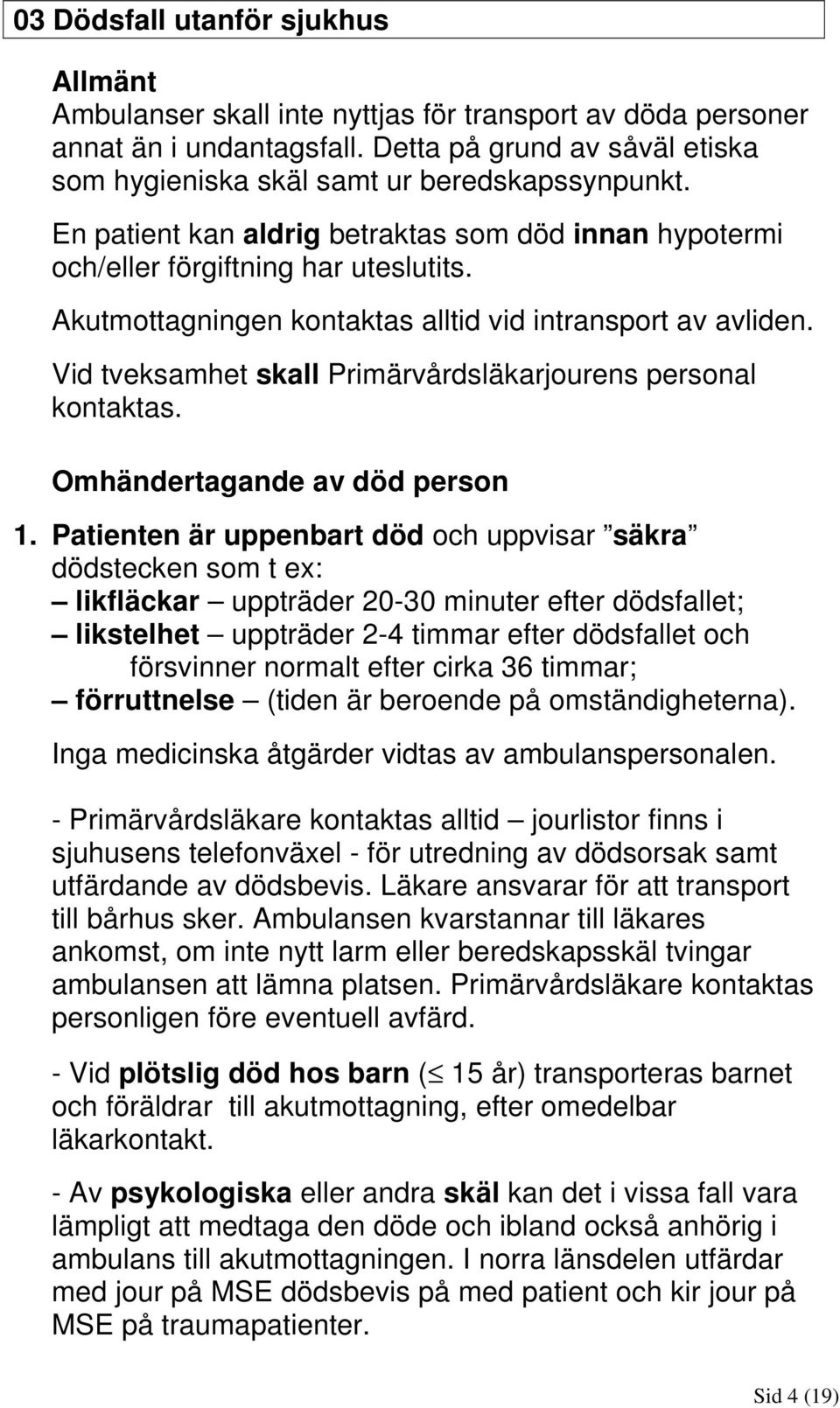 03 Dödsfall utanför sjukhus

Allmänt
Ambulanser skall inte nyttjas för transport av döda personer annat än i undantagsfall. Detta på grund av såväl etiska som hygieniska skäl samt ur beredskapssynpunkt.

En patient kan aldrig betraktas som död innan hypotermi och/eller förgiftning har uteslutits.

Akutmottagningen kontaktas alltid vid intransport av avliden.

Vid tveksamhet skall Primärvårdsläkarjourens personal kontaktas.

Omhändertagande av död person

1. Patienten är uppenbart död och uppvisar ”säkra” dödstecken som t ex:
– likfläckar – uppträder 20-30 minuter efter dödsfallet;
– likstelhet – uppträder 2-4 timmar efter dödsfallet och försvinner normalt efter cirka 36 timmar;
– förruttnelse – (tiden är beroende på omständigheterna).

Inga medicinska åtgärder vidtas av ambulanspersonalen.

- Primärvårdsläkare kontaktas alltid – jourlistor finns i sjuhusens telefonväxel - för utredning av dödsorsak samt utfärdande av dödsbevis. Läkare ansvarar för att transport till bårhus sker. Ambulansen kvarstannar till läkares ankomst, om inte nytt larm eller beredskapsskäl tvingar ambulansen att lämna platsen. Primärvårdsläkare kontaktas personligen före eventuell avfärd.

- Vid plötslig död hos barn ($\leq$ 15 år) transporteras barnet och föräldrar till akutmottagning, efter omedelbar läkarkontakt.

- Av psykologiska eller andra skäl kan det i vissa fall vara lämpligt att medtaga den döde och ibland också anhörig i ambulans till akutmottagningen. I norra länsdelen utfärdar med jour på MSE dödsbevis på med patient och kir jour på MSE på traumapatienter.

Sid 4 (19)